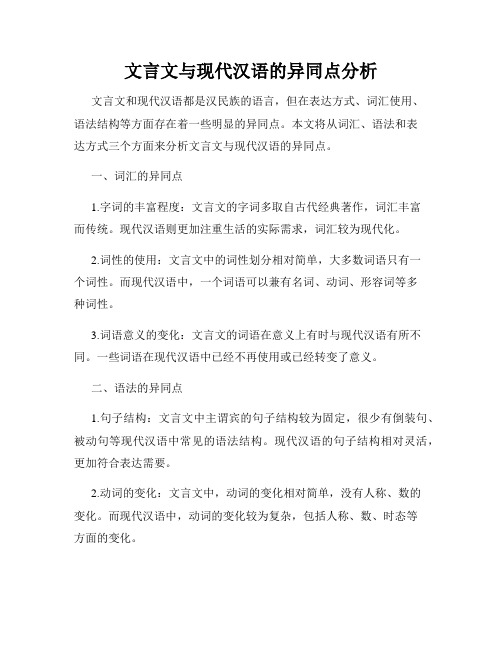 文言文与现代汉语的异同点分析

文言文和现代汉语都是汉民族的语言，但在表达方式、词汇使用、语法结构等方面存在着一些明显的异同点。本文将从词汇、语法和表达方式三个方面来分析文言文与现代汉语的异同点。

一、词汇的异同点

1.字词的丰富程度：文言文的字词多取自古代经典著作，词汇丰富而传统。现代汉语则更加注重生活的实际需求，词汇较为现代化。

2.词性的使用：文言文中的词性划分相对简单，大多数词语只有一个词性。而现代汉语中，一个词语可以兼有名词、动词、形容词等多种词性。

3.词语意义的变化：文言文的词语在意义上有时与现代汉语有所不同。一些词语在现代汉语中已经不再使用或已经转变了意义。

二、语法的异同点

1.句子结构：文言文中主谓宾的句子结构较为固定，很少有倒装句、被动句等现代汉语中常见的语法结构。现代汉语的句子结构相对灵活，更加符合表达需要。

2.动词的变化：文言文中，动词的变化相对简单，没有人称、数的变化。而现代汉语中，动词的变化较为复杂，包括人称、数、时态等方面的变化。